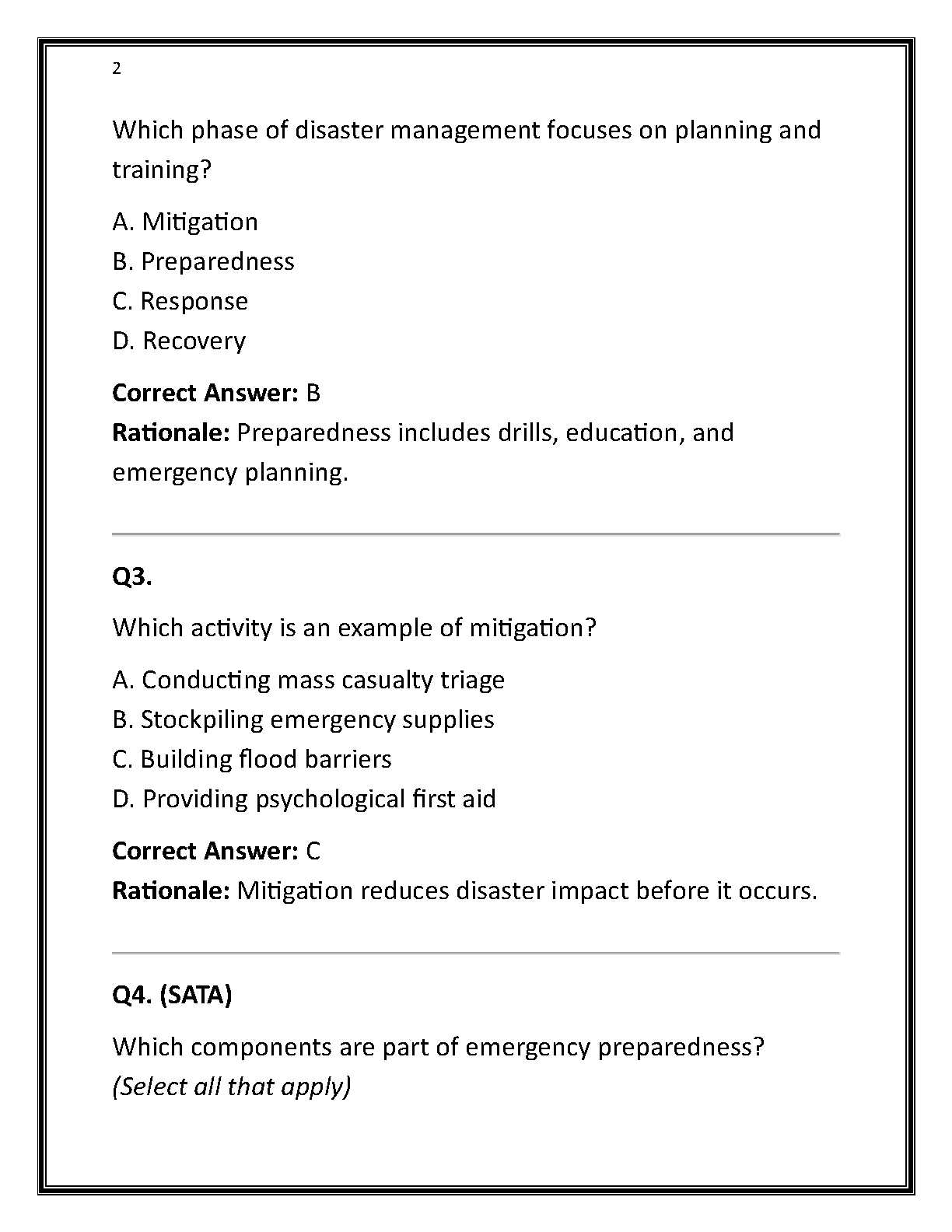 2

Which phase of disaster management focuses on planning and training?

A. Mitigation
B. Preparedness
C. Response
D. Recovery

Correct Answer: B
Rationale: Preparedness includes drills, education, and emergency planning.

Q3.

Which activity is an example of mitigation?

A. Conducting mass casualty triage
B. Stockpiling emergency supplies
C. Building flood barriers
D. Providing psychological first aid

Correct Answer: C
Rationale: Mitigation reduces disaster impact before it occurs.

Q4. (SATA)

Which components are part of emergency preparedness?
(Select all that apply)